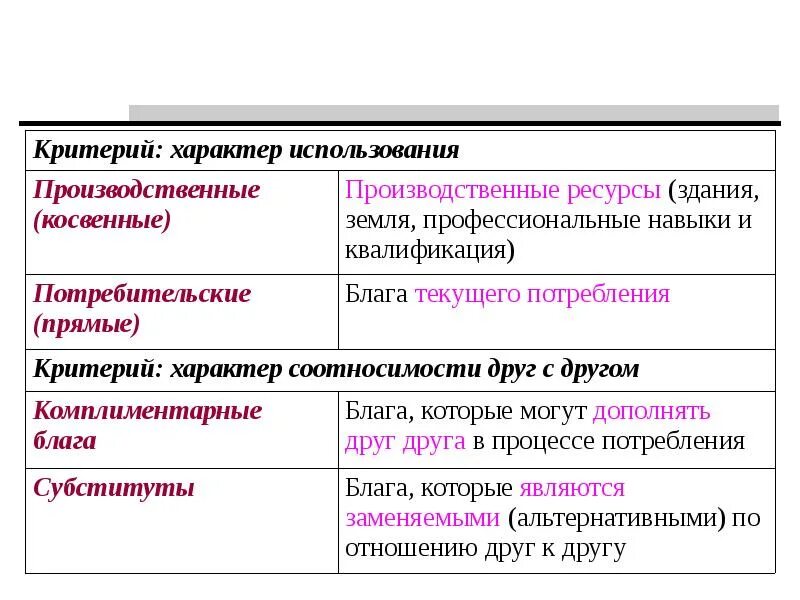 | Критерий: характер использования | |
|---|---|
| Производственные (косвенные) | Производственные ресурсы (здания, земля, профессиональные навыки и квалификация) |
| Потребительские (прямые) | Блага текущего потребления |
| Критерий: характер соотносимости друг с другом | |
| Комплиментарные блага | Блага, которые могут дополнять друг друга в процессе потребления |
| Субституты | Блага, которые являются заменяемыми (альтернативными) по отношению друг к другу |